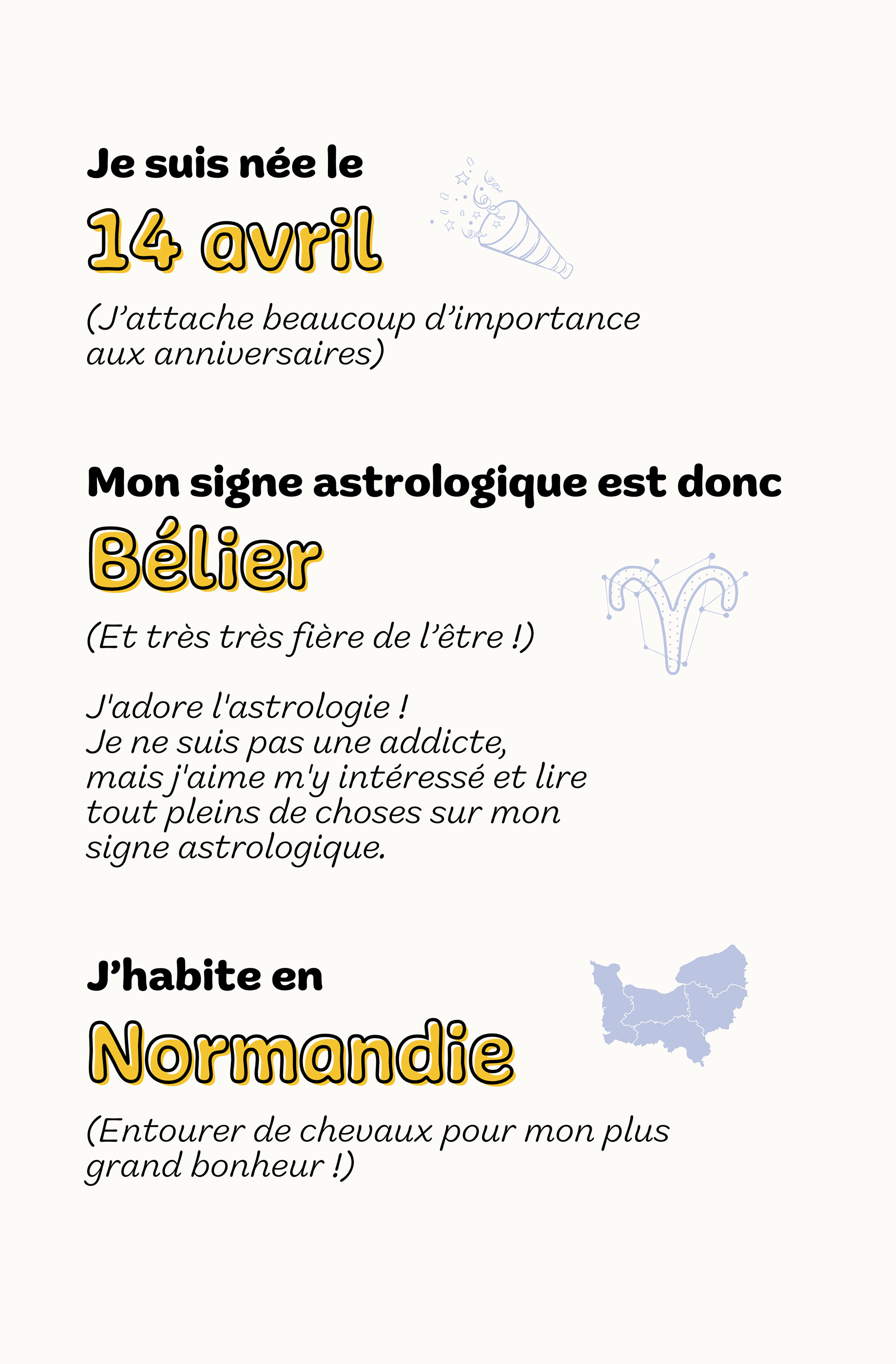 Je suis née le

14 avril

(J'attache beaucoup d'importance aux anniversaires)

Mon signe astrologique est donc

Bélier

(Et très très fière de l'être !)

J'adore l'astrologie ! Je ne suis pas une addicte, mais j'aime m'y intéressé et lire tout pleins de choses sur mon signe astrologique.

J'habite en

Normandie

(Entourer de chevaux pour mon plus grand bonheur !)